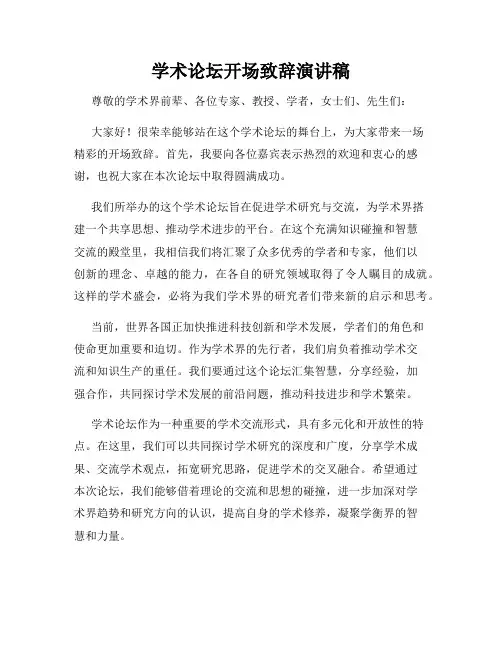 学术论坛开场致辞演讲稿

尊敬的学术界前辈、各位专家、教授、学者，女士们、先生们：

大家好！很荣幸能够站在这个学术论坛的舞台上，为大家带来一场精彩的开场致辞。首先，我要向各位嘉宾表示热烈的欢迎和衷心的感谢，也祝大家在本次论坛中取得圆满成功。

我们所举办的这个学术论坛旨在促进学术研究与交流，为学术界搭建一个共享思想、推动学术进步的平台。在这个充满知识碰撞和智慧交流的殿堂里，我相信我们将汇聚了众多优秀的学者和专家，他们以创新的理念、卓越的能力，在各自的研究领域取得了令人瞩目的成就。这样的学术盛会，必将为我们学术界的研究者们带来新的启示和思考。

当前，世界各国正加快推进科技创新和学术发展，学者们的角色和使命更加重要和迫切。作为学术界的先行者，我们肩负着推动学术交流和知识生产的重任。我们要通过这个论坛汇集智慧，分享经验，加强合作，共同探讨学术发展的前沿问题，推动科技进步和学术繁荣。

学术论坛作为一种重要的学术交流形式，具有多元化和开放性的特点。在这里，我们可以共同探讨学术研究的深度和广度，分享学术成果、交流学术观点，拓宽研究思路，促进学术的交叉融合。希望通过本次论坛，我们能够借着理论的交流和思想的碰撞，进一步加深对学术界趋势和研究方向的认识，提高自身的学术修养，凝聚学衡界的智慧和力量。